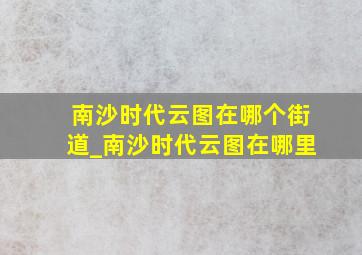 南沙时代云图在哪个街道_南沙时代云图在哪里